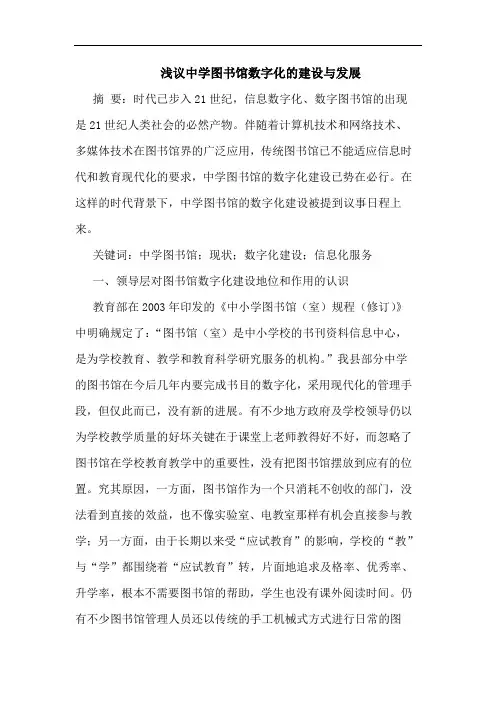 浅议中学图书馆数字化的建设与发展

摘 要：时代已步入21世纪，信息数字化、数字图书馆的出现是21世纪人类社会的必然产物。伴随着计算机技术和网络技术、多媒体技术在图书馆界的广泛应用，传统图书馆已不能适应信息时代和教育现代化的要求，中学图书馆的数字化建设已势在必行。在这样的时代背景下，中学图书馆的数字化建设被提到议事日程上来。

关键词：中学图书馆；现状；数字化建设；信息化服务

一、领导层对图书馆数字化建设地位和作用的认识

教育部在2003年印发的《中小学图书馆（室）规程（修订）》中明确规定了：“图书馆（室）是中小学校的书刊资料信息中心，是为学校教育、教学和教育科学研究服务的机构。”我县部分中学的图书馆在今后几年内要完成书目的数字化，采用现代化的管理手段，但仅此而已，没有新的进展。有不少地方政府及学校领导仍以为学校教学质量的好坏关键在于课堂上老师教得好不好，而忽略了图书馆在学校教育教学中的重要性，没有把图书馆摆放到应有的位置。究其原因，一方面，图书馆作为一个只消耗不创收的部门，没法看到直接的效益，也不像实验室、电教室那样有机会直接参与教学；另一方面，由于长期以来受“应试教育”的影响，学校的“教”与“学”都围绕着“应试教育”转，片面地追求及格率、优秀率、升学率，根本不需要图书馆的帮助，学生也没有课外阅读时间。仍有不少图书馆管理人员还以传统的手工机械式方式进行日常的图